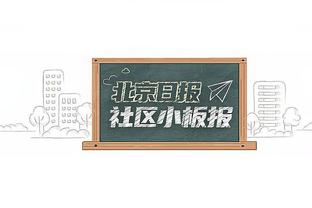 北京日报
社区小板报